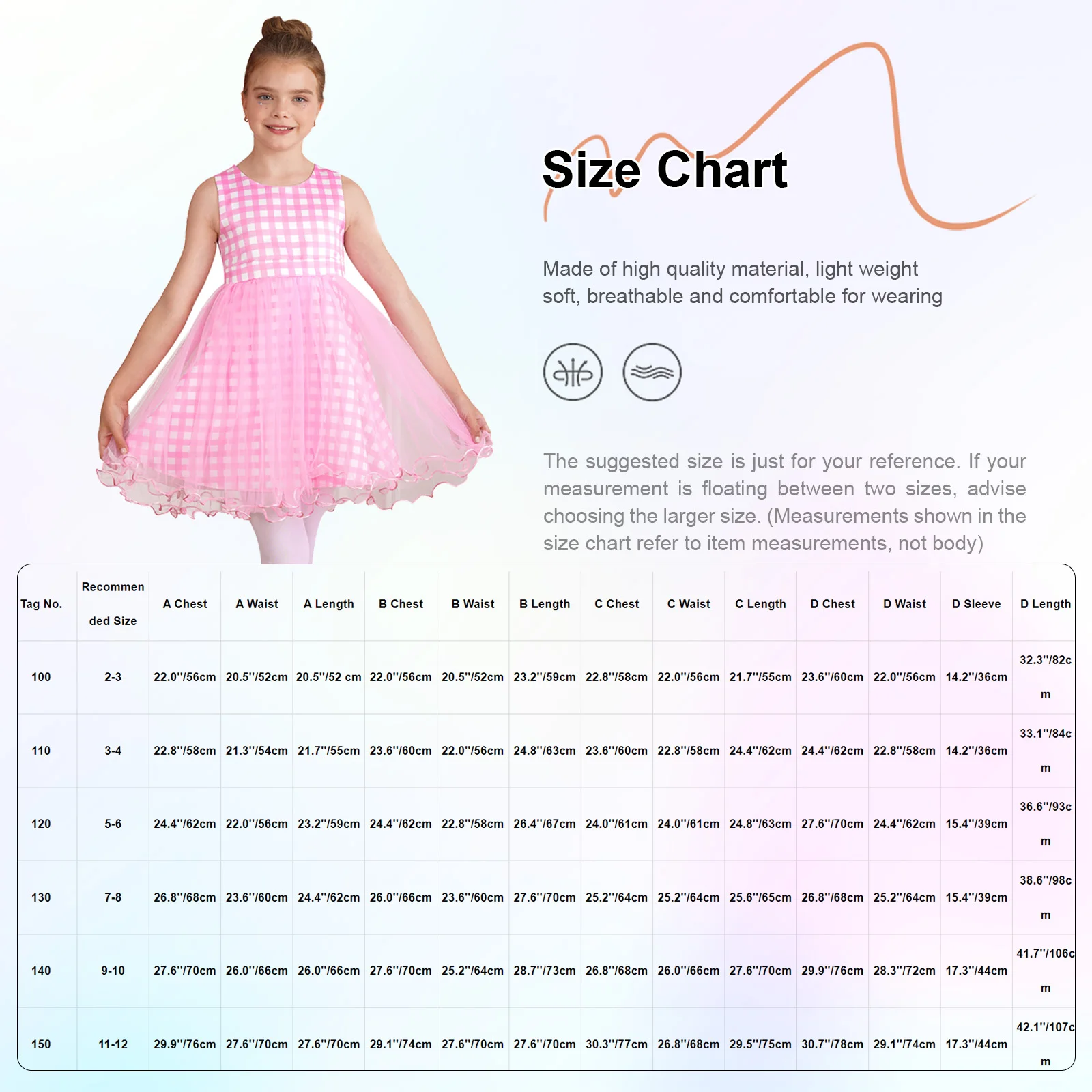 Size Chart

Made of high quality material, light weight soft, breathable and comfortable for wearing

The suggested size is just for your reference. If your measurement is floating between two sizes, advise choosing the larger size. (Measurements shown in the size chart refer to item measurements, not body)

| Tag No. | Recommended Size | A Chest | A Waist | A Length | B Chest | B Waist | B Length | C Chest | C Waist | C Length | D Chest | D Waist | D Sleeve | D Length |
|---|---|---|---|---|---|---|---|---|---|---|---|---|---|---|
| 100 | 2-3 | 22.0''/56cm | 20.5''/52cm | 20.5''/52 cm | 22.0''/56cm | 20.5''/52cm | 23.2''/59cm | 22.8''/58cm | 22.0''/56cm | 21.7''/55cm | 23.6''/60cm | 22.0''/56cm | 14.2''/36cm | 32.3''/82cm |
| 110 | 3-4 | 22.8''/58cm | 21.3''/54cm | 21.7''/55cm | 23.6''/60cm | 22.0''/56cm | 24.8''/63cm | 23.6''/60cm | 22.8''/58cm | 24.4''/62cm | 24.4''/62cm | 22.8''/58cm | 14.2''/36cm | 33.1''/84cm |
| 120 | 5-6 | 24.4''/62cm | 22.0''/56cm | 23.2''/59cm | 24.4''/62cm | 22.8''/58cm | 26.4''/67cm | 24.0''/61cm | 24.0''/61cm | 24.8''/63cm | 27.6''/70cm | 24.4''/62cm | 15.4''/39cm | 36.6''/93cm |
| 130 | 7-8 | 26.8''/68cm | 23.6''/60cm | 24.4''/62cm | 26.0''/66cm | 23.6''/60cm | 27.6''/70cm | 25.2''/64cm | 25.2''/64cm | 25.6''/65cm | 26.8''/68cm | 25.2''/64cm | 15.4''/39cm | 38.6''/98cm |
| 140 | 9-10 | 27.6''/70cm | 26.0''/66cm | 26.0''/66cm | 27.6''/70cm | 25.2''/64cm | 28.7''/73cm | 26.8''/68cm | 26.0''/66cm | 27.6''/70cm | 29.9''/76cm | 28.3''/72cm | 17.3''/44cm | 41.7''/106cm |
| 150 | 11-12 | 29.9''/76cm | 27.6''/70cm | 27.6''/70cm | 29.1''/74cm | 27.6''/70cm | 27.6''/70cm | 30.3''/77cm | 26.8''/68cm | 29.5''/75cm | 30.7''/78cm | 29.1''/74cm | 17.3''/44cm | 42.1''/107cm |